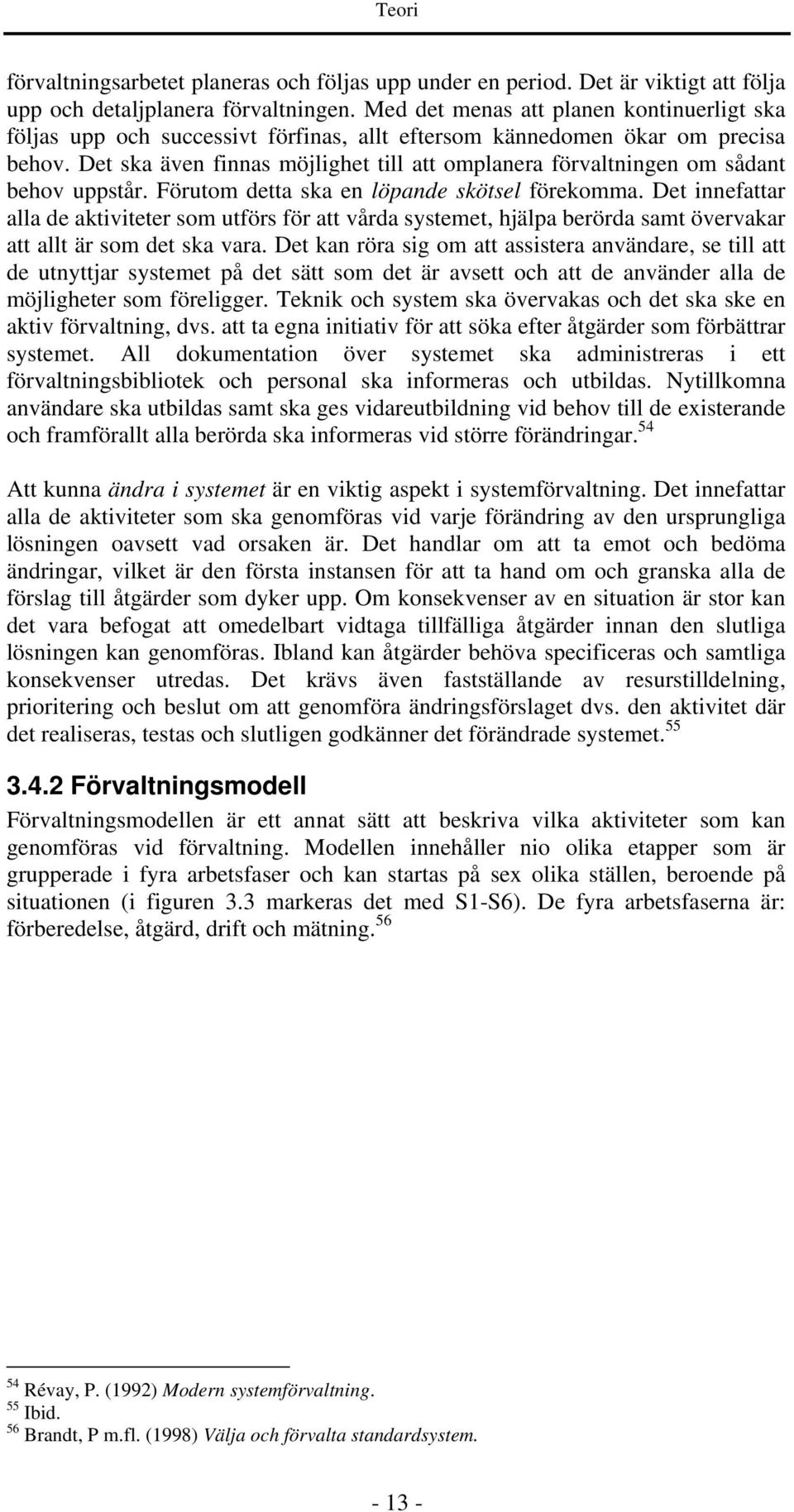 Teori

förvaltningsarbetet planeras och följas upp under en period. Det är viktigt att följa upp och detaljplanera förvaltningen. Med det menas att planen kontinuerligt ska följas upp och successivt förfinas, allt eftersom kännedomen ökar om precisa behov. Det ska även finnas möjlighet till att omplanera förvaltningen om sådant behov uppstår. Förutom detta ska en löpande skötsel förekomma. Det innefattar alla de aktiviteter som utförs för att vårda systemet, hjälpa berörda samt övervakar att allt är som det ska vara. Det kan röra sig om att assistera användare, se till att de utnyttjar systemet på det sätt som det är avsett och att de använder alla de möjligheter som föreligger. Teknik och system ska övervakas och det ska ske en aktiv förvaltning, dvs. att ta egna initiativ för att söka efter åtgärder som förbättrar systemet. All dokumentation över systemet ska administreras i ett förvaltningsbibliotek och personal ska informeras och utbildas. Nytillkomna användare ska utbildas samt ska ges vidareutbildning vid behov till de existerande och framförallt alla berörda ska informeras vid större förändringar.$^{54}$

Att kunna ändra i systemet är en viktig aspekt i systemförvaltning. Det innefattar alla de aktiviteter som ska genomföras vid varje förändring av den ursprungliga lösningen oavsett vad orsaken är. Det handlar om att ta emot och bedöma ändringar, vilket är den första instansen för att ta hand om och granska alla de förslag till åtgärder som dyker upp. Om konsekvenser av en situation är stor kan det vara befogat att omedelbart vidtaga tillfälliga åtgärder innan den slutliga lösningen kan genomföras. Ibland kan åtgärder behöva specificeras och samtliga konsekvenser utredas. Det krävs även fastställande av resurstilldelning, prioritering och beslut om att genomföra ändringsförslaget dvs. den aktivitet där det realiseras, testas och slutligen godkänner det förändrade systemet.$^{55}$

3.4.2 Förvaltningsmodell

Förvaltningsmodellen är ett annat sätt att beskriva vilka aktiviteter som kan genomföras vid förvaltning. Modellen innehåller nio olika etapper som är grupperade i fyra arbetsfaser och kan startas på sex olika ställen, beroende på situationen (i figuren 3.3 markeras det med S1-S6). De fyra arbetsfaserna är: förberedelse, åtgärd, drift och mätning.$^{56}$

$^{54}$ Révay, P. (1992) Modern systemförvaltning.
$^{55}$ Ibid.
$^{56}$ Brandt, P m.fl. (1998) Välja och förvalta standardsystem.

- 13 -